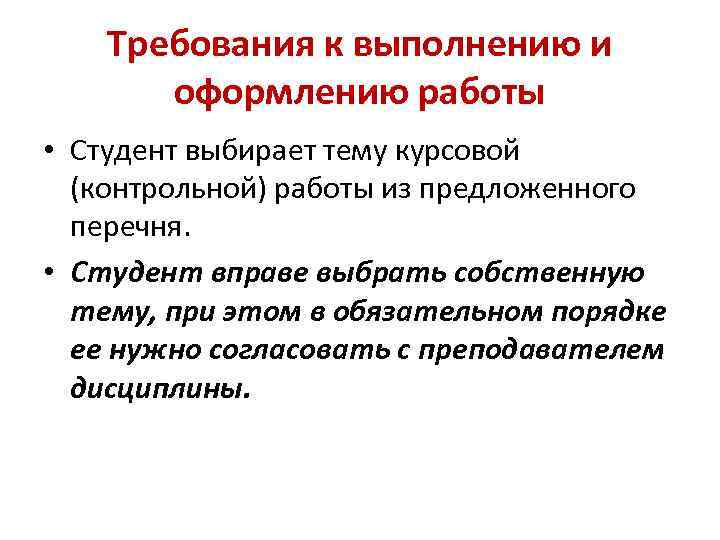 Требования к выполнению и оформлению работы

• Студент выбирает тему курсовой (контрольной) работы из предложенного перечня.

• Студент вправе выбрать собственную тему, при этом в обязательном порядке ее нужно согласовать с преподавателем дисциплины.